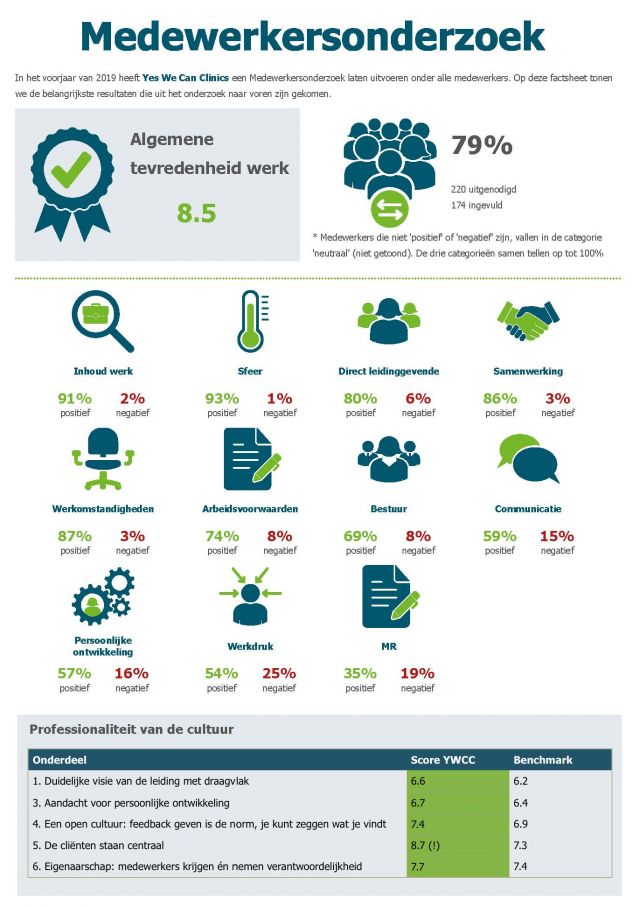 Medewerkersonderzoek

In het voorjaar van 2019 heeft Yes We Can Clinics een Medewerkersonderzoek laten uitvoeren onder alle medewerkers. Op deze factsheet tonen we de belangrijkste resultaten die uit het onderzoek naar voren zijn gekomen.

Algemene tevredenheid werk

8.5

79%

220 uitgenodigd
174 ingevuld

* Medewerkers die niet 'positief' of 'negatief' zijn, vallen in de categorie 'neutraal' (niet getoond). De drie categorieën samen tellen op tot 100%

Inhoud werk
91% positief
2% negatief

Sfeer
93% positief
1% negatief

Direct leidinggevende
80% positief
6% negatief

Samenwerking
86% positief
3% negatief

Werkomstandigheden
87% positief
3% negatief

Arbeidsvoorwaarden
74% positief
8% negatief

Bestuur
69% positief
8% negatief

Communicatie
59% positief
15% negatief

Persoonlijke ontwikkeling
57% positief
16% negatief

Werkdruk
54% positief
25% negatief

MR
35% positief
19% negatief

Professionaliteit van de cultuur

| Onderdeel | Score YWCC | Benchmark |
|---|---|---|
| 1. Duidelijke visie van de leiding met draagvlak | 6.6 | 6.2 |
| 3. Aandacht voor persoonlijke ontwikkeling | 6.7 | 6.4 |
| 4. Een open cultuur: feedback geven is de norm, je kunt zeggen wat je vindt | 7.4 | 6.9 |
| 5. De cliënten staan centraal | 8.7 (!) | 7.3 |
| 6. Eigenaarschap: medewerkers krijgen én nemen verantwoordelijkheid | 7.7 | 7.4 |